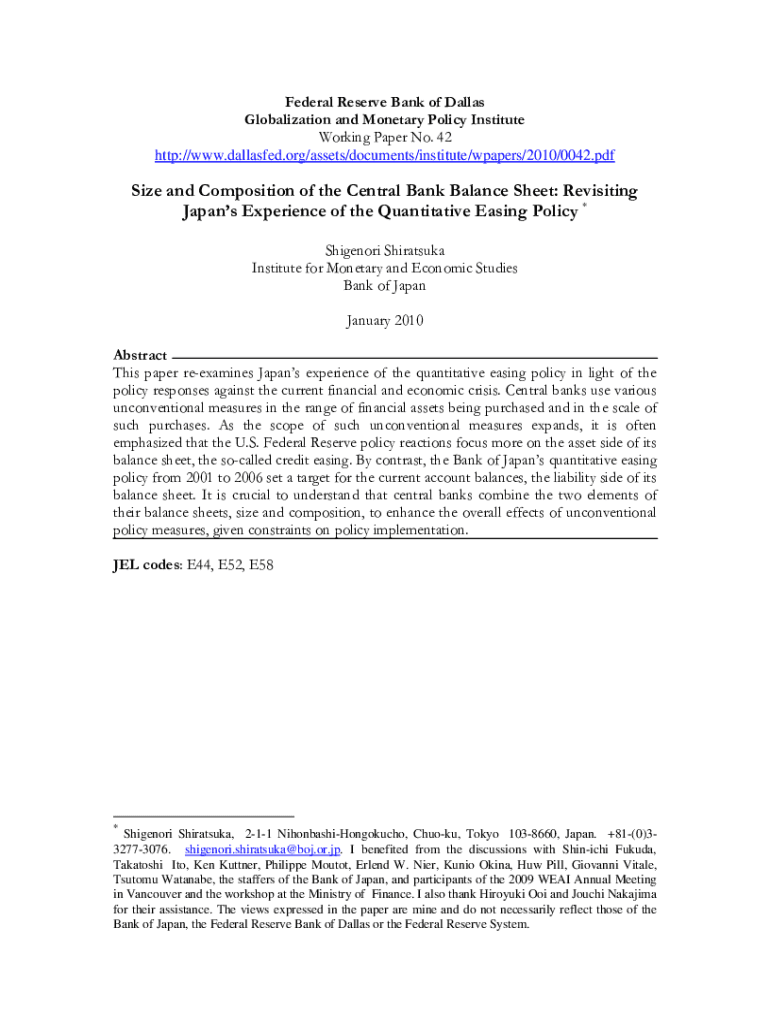 Federal Reserve Bank of Dallas
Globalization and Monetary Policy Institute
Working Paper No. 42
http://www.dallasfed.org/assets/documents/institute/wpapers/2010/0042.pdf

Size and Composition of the Central Bank Balance Sheet: Revisiting Japan's Experience of the Quantitative Easing Policy *

Shigenori Shiratsuka
Institute for Monetary and Economic Studies
Bank of Japan

January 2010

Abstract

This paper re-examines Japan's experience of the quantitative easing policy in light of the policy responses against the current financial and economic crisis. Central banks use various unconventional measures in the range of financial assets being purchased and in the scale of such purchases. As the scope of such unconventional measures expands, it is often emphasized that the U.S. Federal Reserve policy reactions focus more on the asset side of its balance sheet, the so-called credit easing. By contrast, the Bank of Japan's quantitative easing policy from 2001 to 2006 set a target for the current account balances, the liability side of its balance sheet. It is crucial to understand that central banks combine the two elements of their balance sheets, size and composition, to enhance the overall effects of unconventional policy measures, given constraints on policy implementation.

JEL codes: E44, E52, E58

* Shigenori Shiratsuka, 2-1-1 Nihonbashi-Hongokucho, Chuo-ku, Tokyo 103-8660, Japan. +81-(0)3-3277-3076. shigenori.shiratsuka@boj.or.jp. I benefited from the discussions with Shin-ichi Fukuda, Takatoshi Ito, Ken Kuttner, Philippe Moutot, Erlend W. Nier, Kunio Okina, Huw Pill, Giovanni Vitale, Tsutomu Watanabe, the staffers of the Bank of Japan, and participants of the 2009 WEAI Annual Meeting in Vancouver and the workshop at the Ministry of Finance. I also thank Hiroyuki Ooi and Jouchi Nakajima for their assistance. The views expressed in the paper are mine and do not necessarily reflect those of the Bank of Japan, the Federal Reserve Bank of Dallas or the Federal Reserve System.